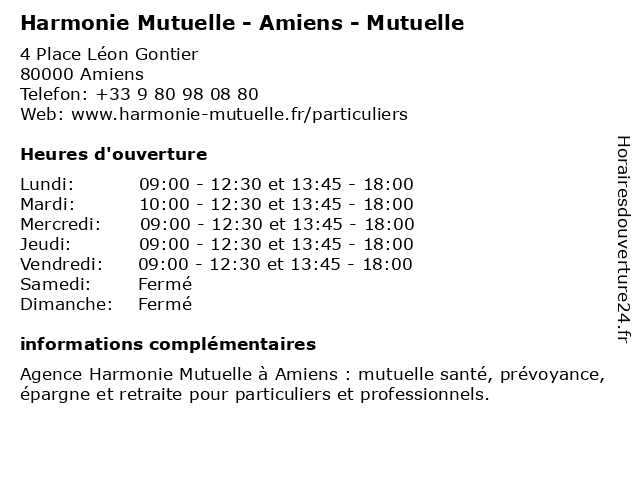 Harmonie Mutuelle - Amiens - Mutuelle

4 Place Léon Gontier
80000 Amiens
Telefon: +33 9 80 98 08 80
Web: www.harmonie-mutuelle.fr/particuliers

Heures d'ouverture

| | |
|---|---|
| Lundi: | 09:00 - 12:30 et 13:45 - 18:00 |
| Mardi: | 10:00 - 12:30 et 13:45 - 18:00 |
| Mercredi: | 09:00 - 12:30 et 13:45 - 18:00 |
| Jeudi: | 09:00 - 12:30 et 13:45 - 18:00 |
| Vendredi: | 09:00 - 12:30 et 13:45 - 18:00 |
| Samedi: | Fermé |
| Dimanche: | Fermé |

informations complémentaires

Agence Harmonie Mutuelle à Amiens : mutuelle santé, prévoyance, épargne et retraite pour particuliers et professionnels.

Horairesdouverture24.fr